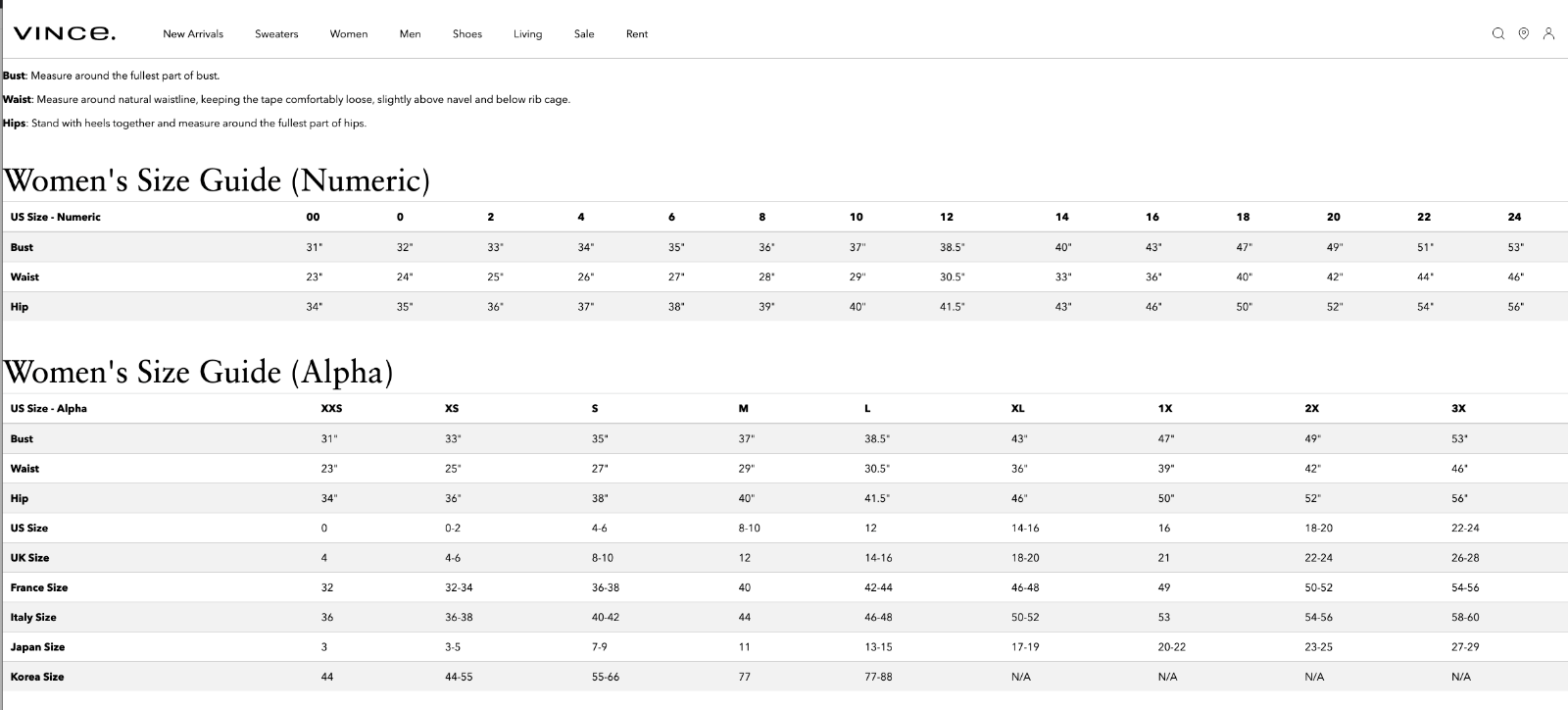 VINCE. New Arrivals Sweaters Women Men Shoes Living Sale Rent

Bust: Measure around the fullest part of bust.

Waist: Measure around natural waistline, keeping the tape comfortably loose, slightly above navel and below rib cage.

Hips: Stand with heels together and measure around the fullest part of hips.

Women's Size Guide (Numeric)

| US Size - Numeric | 00 | 0 | 2 | 4 | 6 | 8 | 10 | 12 | 14 | 16 | 18 | 20 | 22 | 24 |
|---|---|---|---|---|---|---|---|---|---|---|---|---|---|---|
| Bust | 31" | 32" | 33" | 34" | 35" | 36" | 37" | 38.5" | 40" | 43" | 47" | 49" | 51" | 53" |
| Waist | 23" | 24" | 25" | 26" | 27" | 28" | 29" | 30.5" | 33" | 36" | 40" | 42" | 44" | 46" |
| Hip | 34" | 35" | 36" | 37" | 38" | 39" | 40" | 41.5" | 43" | 46" | 50" | 52" | 54" | 56" |

Women's Size Guide (Alpha)

| US Size - Alpha | XXS | XS | S | M | L | XL | 1X | 2X | 3X |
|---|---|---|---|---|---|---|---|---|---|
| Bust | 31" | 33" | 35" | 37" | 38.5" | 43" | 47" | 49" | 53" |
| Waist | 23" | 25" | 27" | 29" | 30.5" | 36" | 39" | 42" | 46" |
| Hip | 34" | 36" | 38" | 40" | 41.5" | 46" | 50" | 52" | 56" |
| US Size | 0 | 0-2 | 4-6 | 8-10 | 12 | 14-16 | 16 | 18-20 | 22-24 |
| UK Size | 4 | 4-6 | 8-10 | 12 | 14-16 | 18-20 | 21 | 22-24 | 26-28 |
| France Size | 32 | 32-34 | 36-38 | 40 | 42-44 | 46-48 | 49 | 50-52 | 54-56 |
| Italy Size | 36 | 36-38 | 40-42 | 44 | 46-48 | 50-52 | 53 | 54-56 | 58-60 |
| Japan Size | 3 | 3-5 | 7-9 | 11 | 13-15 | 17-19 | 20-22 | 23-25 | 27-29 |
| Korea Size | 44 | 44-55 | 55-66 | 77 | 77-88 | N/A | N/A | N/A | N/A |